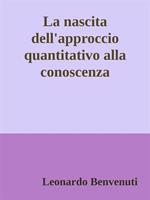 La nascita dell'approccio quantitativo alla conoscenza

Leonardo Benvenuti